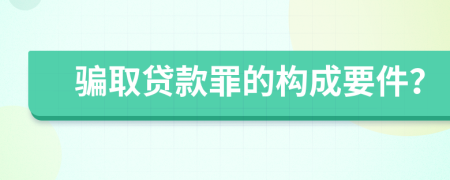 骗取贷款罪的构成要件?